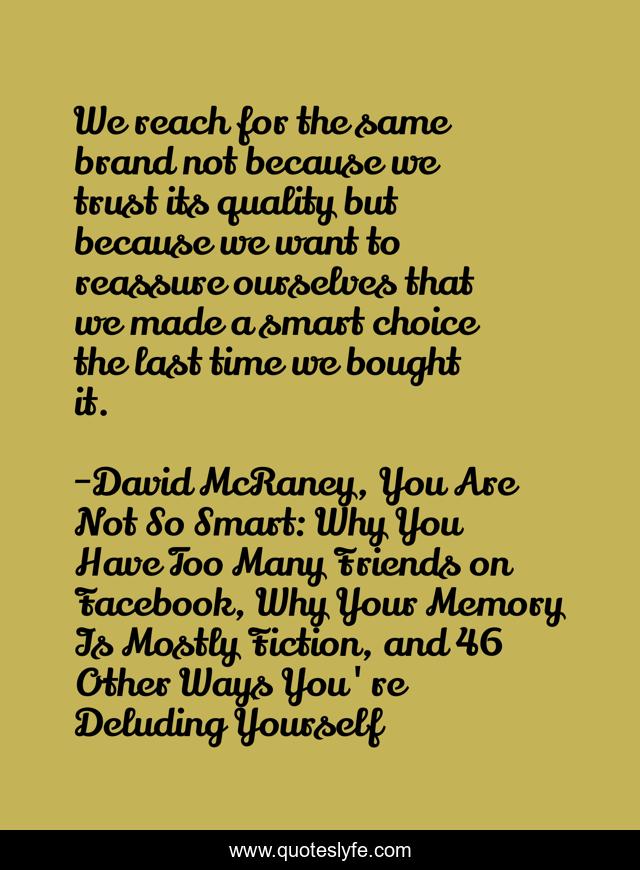 We reach for the same brand not because we trust its quality but because we want to reassure ourselves that we made a smart choice the last time we bought it.

-David McRaney, You Are Not So Smart: Why You Have Too Many Friends on Facebook, Why Your Memory Is Mostly Fiction, and 46 Other Ways You' re Deluding Yourself

www.quoteslyfe.com